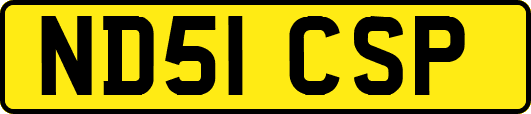 ND51 CSP